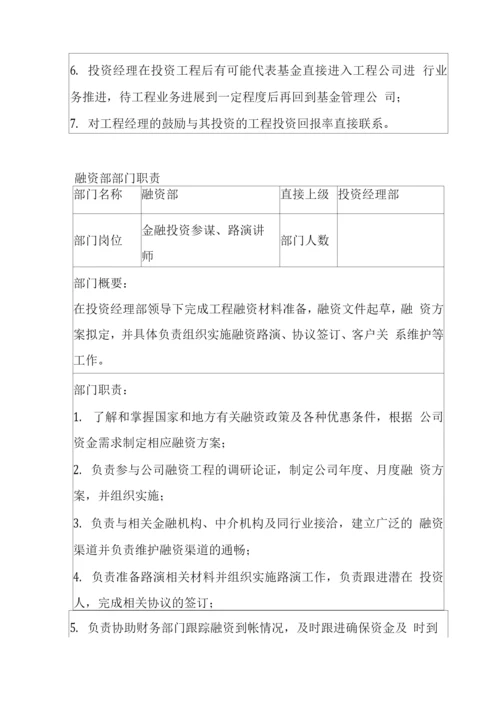 6. 投资经理在投资工程后有可能代表基金直接进入工程公司进 行业务推进，待工程业务进展到一定程度后再回到基金管理公 司；
7. 对工程经理的鼓励与其投资的工程投资回报率直接联系。

融资部部门职责

| 部门名称 | 融资部 | 直接上级 | 投资经理部 |
|---|---|---|---|
| 部门岗位 | 金融投资参谋、路演讲师 | 部门人数 | |

部门概要：
在投资经理部领导下完成工程融资材料准备，融资文件起草，融 资方案拟定，并具体负责组织实施融资路演、协议签订、客户关 系维护等工作。

部门职责：
1. 了解和掌握国家和地方有关融资政策及各种优惠条件，根据 公司资金需求制定相应融资方案；
2. 负责参与公司融资工程的调研论证，制定公司年度、月度融 资方案，并组织实施；
3. 负责与相关金融机构、中介机构及同行业接洽，建立广泛的 融资渠道并负责维护融资渠道的通畅；
4. 负责准备路演相关材料并组织实施路演工作，负责跟进潜在 投资人，完成相关协议的签订；
5. 负责协助财务部门跟踪融资到帐情况，及时跟进确保资金及 时到